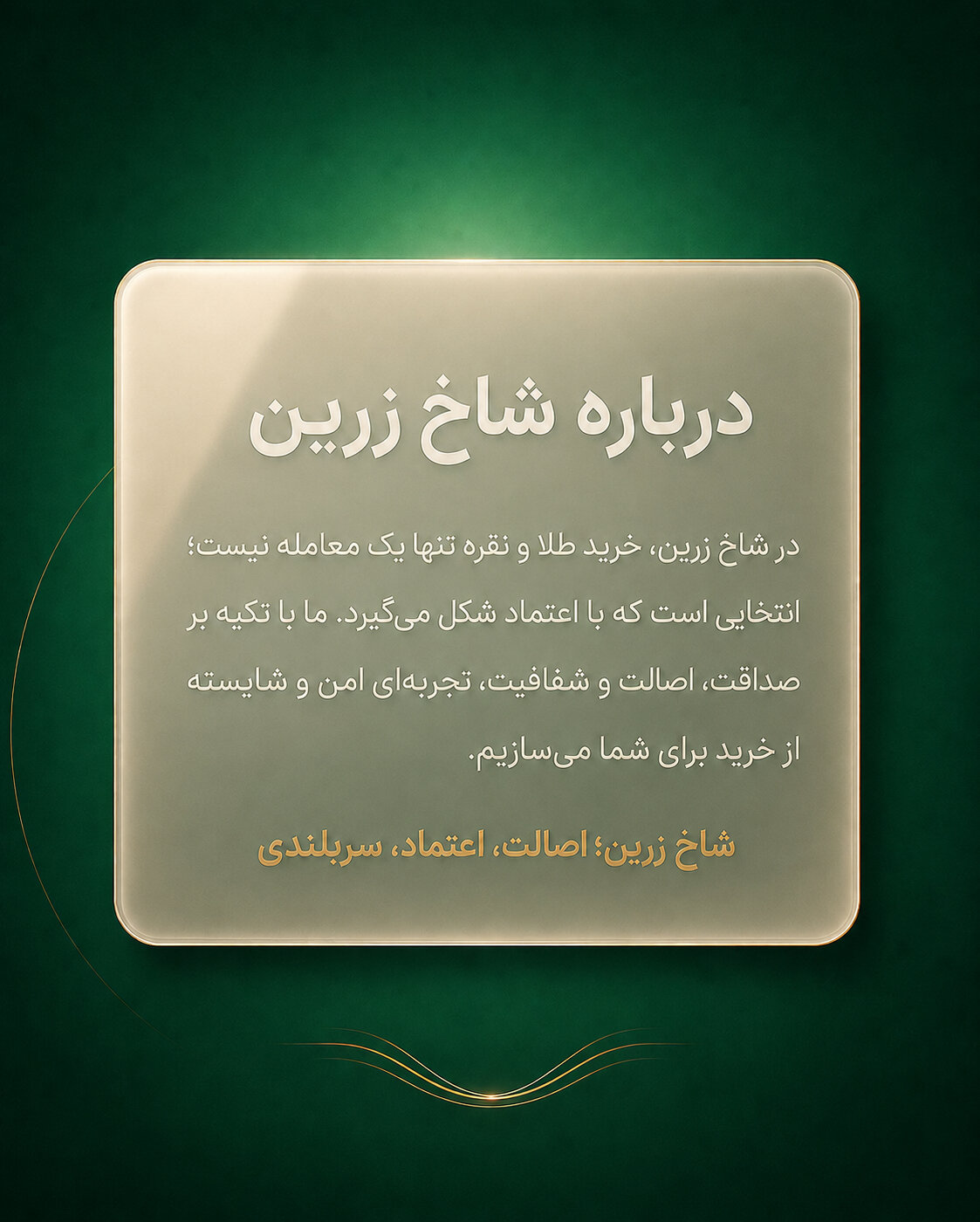 درباره شاخ زرین

در شاخ زرین، خرید طلا و نقره تنها یک معامله نیست؛ انتخابی است که با اعتماد شکل می‌گیرد. ما با تکیه بر صداقت، اصالت و شفافیت، تجربه‌ای امن و شایسته از خرید برای شما می‌سازیم.

شاخ زرین؛ اصالت، اعتماد، سربلندی